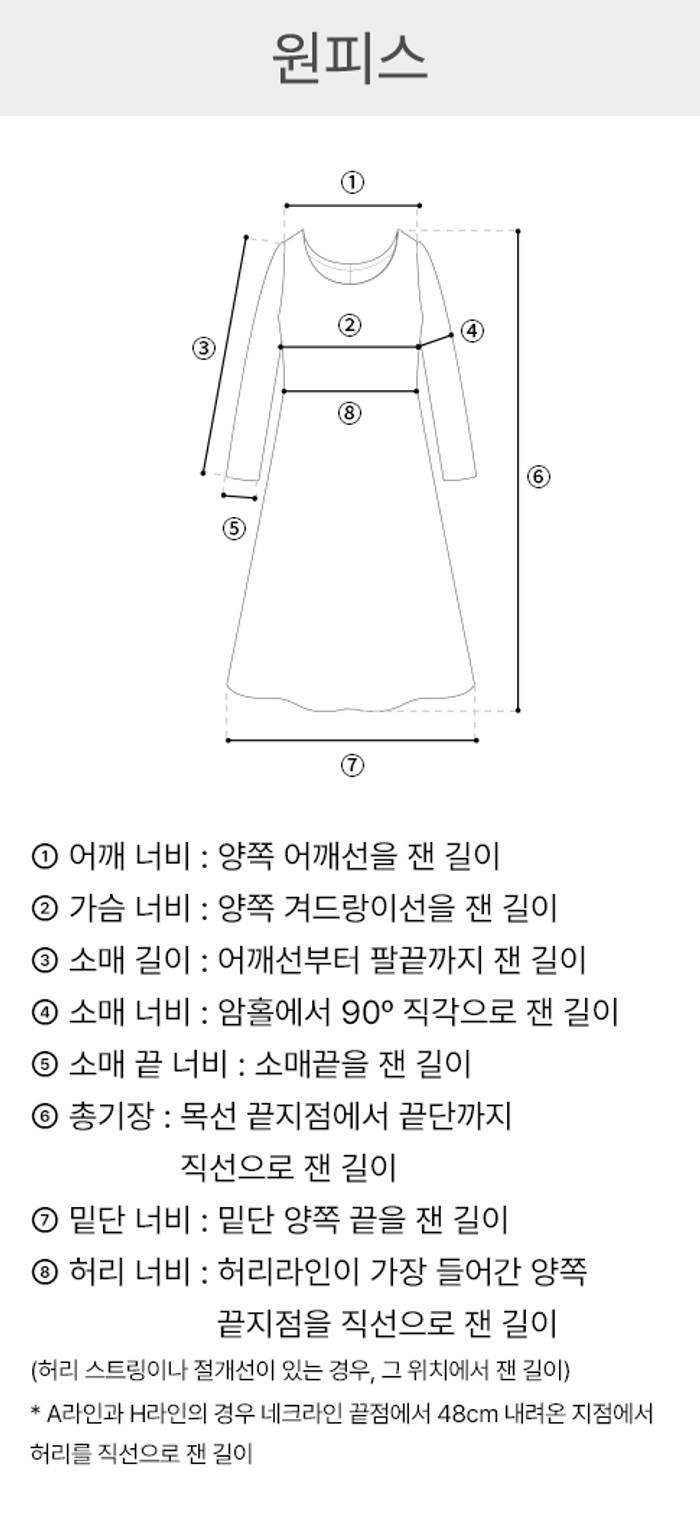 원피스

①
②
④
③
⑧
⑥
⑤
⑦

① 어깨 너비 : 양쪽 어깨선을 잰 길이
② 가슴 너비 : 양쪽 겨드랑이선을 잰 길이
③ 소매 길이 : 어깨선부터 팔끝까지 잰 길이
④ 소매 너비 : 암홀에서 90º 직각으로 잰 길이
⑤ 소매 끝 너비 : 소매끝을 잰 길이
⑥ 총기장 : 목선 끝지점에서 끝단까지 직선으로 잰 길이
⑦ 밑단 너비 : 밑단 양쪽 끝을 잰 길이
⑧ 허리 너비 : 허리라인이 가장 들어간 양쪽 끝지점을 직선으로 잰 길이

(허리 스트링이나 절개선이 있는 경우, 그 위치에서 잰 길이)

* A라인과 H라인의 경우 네크라인 끝점에서 48cm 내려온 지점에서 허리를 직선으로 잰 길이